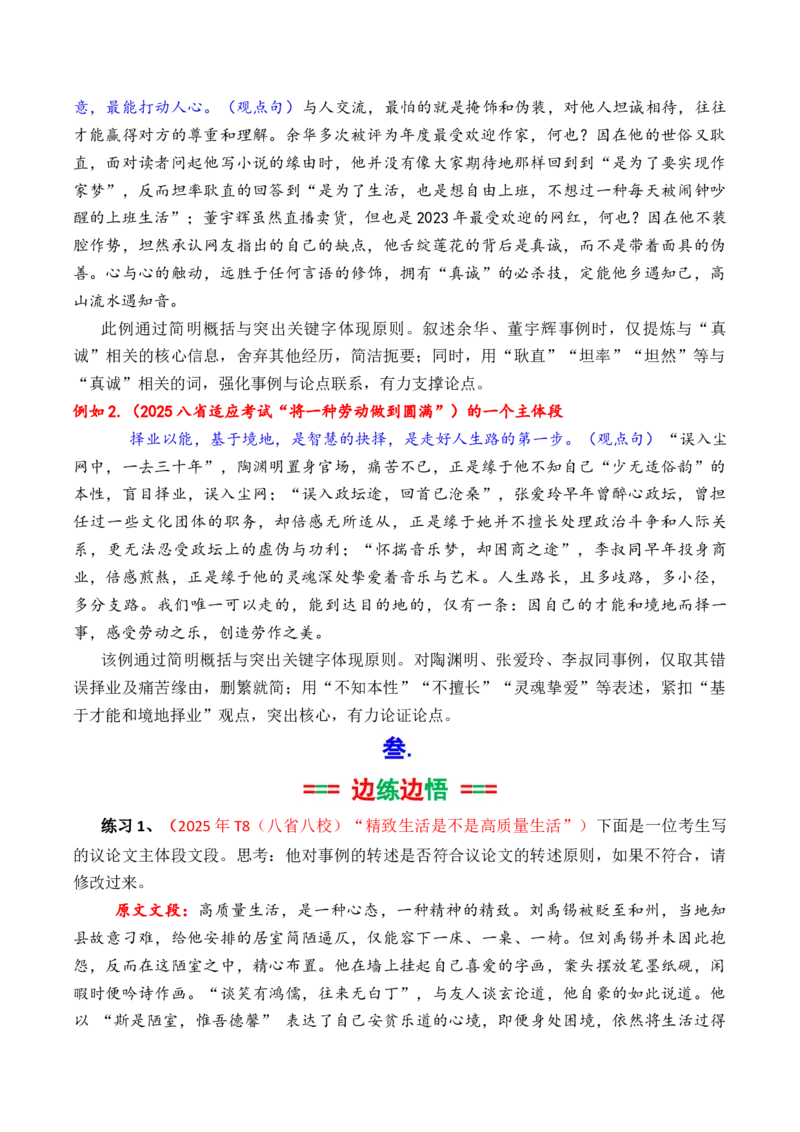 意，最能打动人心。（观点句）与人交流，最怕的就是掩饰和伪装，对他人坦诚相待，往往才能赢得对方的尊重和理解。余华多次被评为年度最受欢迎作家，何也？因在他的世俗又耿直，面对读者问起他写小说的缘由时，他并没有像大家期待地那样回到到“是为了要实现作家梦”，反而坦率耿直的回答到“是为了生活，也是想自由上班，不想过一种每天被闹钟吵醒的上班生活”；董宇辉虽然直播卖货，但也是2023年最受欢迎的网红，何也？因在他不装腔作势，坦然承认网友指出的自己的缺点，他舌绽莲花的背后是真诚，而不是带着面具的伪善。心与心的触动，远胜于任何言语的修饰，拥有“真诚”的必杀技，定能他乡遇知己，高山流水遇知音。

此例通过简明概括与突出关键字体现原则。叙述余华、董宇辉事例时，仅提炼与“真诚”相关的核心信息，舍弃其他经历，简洁扼要；同时，用“耿直”“坦率”“坦然”等与“真诚”相关的词，强化事例与论点联系，有力支撑论点。

例如2.（2025八省适应考试“将一种劳动做到圆满”）的一个主体段

择业以能，基于境地，是智慧的抉择，是走好人生路的第一步。（观点句）“误入尘网中，一去三十年”，陶渊明置身官场，痛苦不已，正是缘于他不知自己“少无适俗韵”的本性，盲目择业，误入尘网；“误入政坛途，回首已沧桑”，张爱玲早年曾醉心政坛，曾担任过一些文化团体的职务，却倍感无所适从，正是缘于她并不擅长处理政治斗争和人际关系，更无法忍受政坛上的虚伪与功利；“怀揣音乐梦，却困商之途”，李叔同早年投身商业，倍感煎熬，正是缘于他的灵魂深处挚爱着音乐与艺术。人生路长，且多歧路，多小径，多分支路。我们唯一可以走的，能到达目的地的，仅有一条：因自己的才能和境地而择一事，感受劳动之乐，创造劳作之美。

该例通过简明概括与突出关键字体现原则。对陶渊明、张爱玲、李叔同事例，仅取其错误择业及痛苦缘由，删繁就简；用“不知本性”“不擅长”“灵魂挚爱”等表述，紧扣“基于才能和境地择业”观点，突出核心，有力论证论点。

叁.

=== 边练边悟 ===

练习1、（2025年T8（八省八校）“精致生活是不是高质量生活”）下面是一位考生写的议论文主体段文段。思考：他对事例的转述是否符合议论文的转述原则，如果不符合，请修改过来。

原文文段：高质量生活，是一种心态，一种精神的精致。刘禹锡被贬至和州，当地知县故意刁难，给他安排的居室简陋逼仄，仅能容下一床、一桌、一椅。但刘禹锡并未因此抱怨，反而在这陋室之中，精心布置。他在墙上挂起自己喜爱的字画，案头摆放笔墨纸砚，闲暇时便吟诗作画。“谈笑有鸿儒，往来无白丁”，与友人谈玄论道，他自豪的如此说道。他以“斯是陋室，惟吾德馨”表达了自己安贫乐道的心境，即便身处困境，依然将生活过得